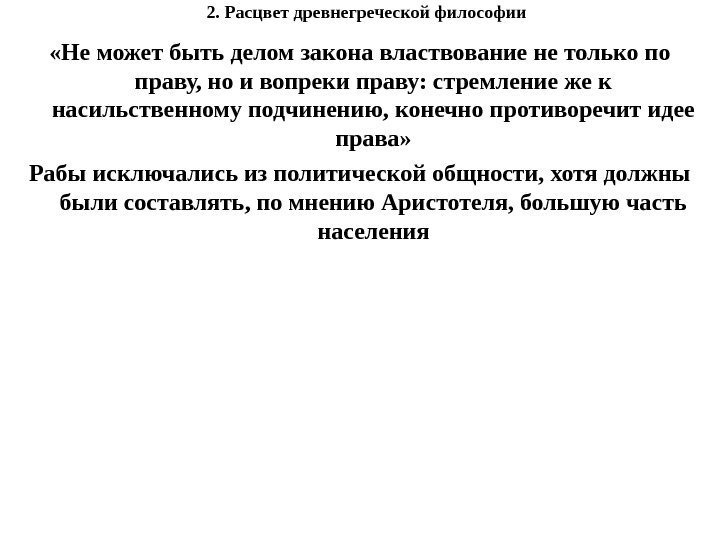 2. Расцвет древнегреческой философии

«Не может быть делом закона властвование не только по праву, но и вопреки праву: стремление же к насильственному подчинению, конечно противоречит идее права»

Рабы исключались из политической общности, хотя должны были составлять, по мнению Аристотеля, большую часть населения